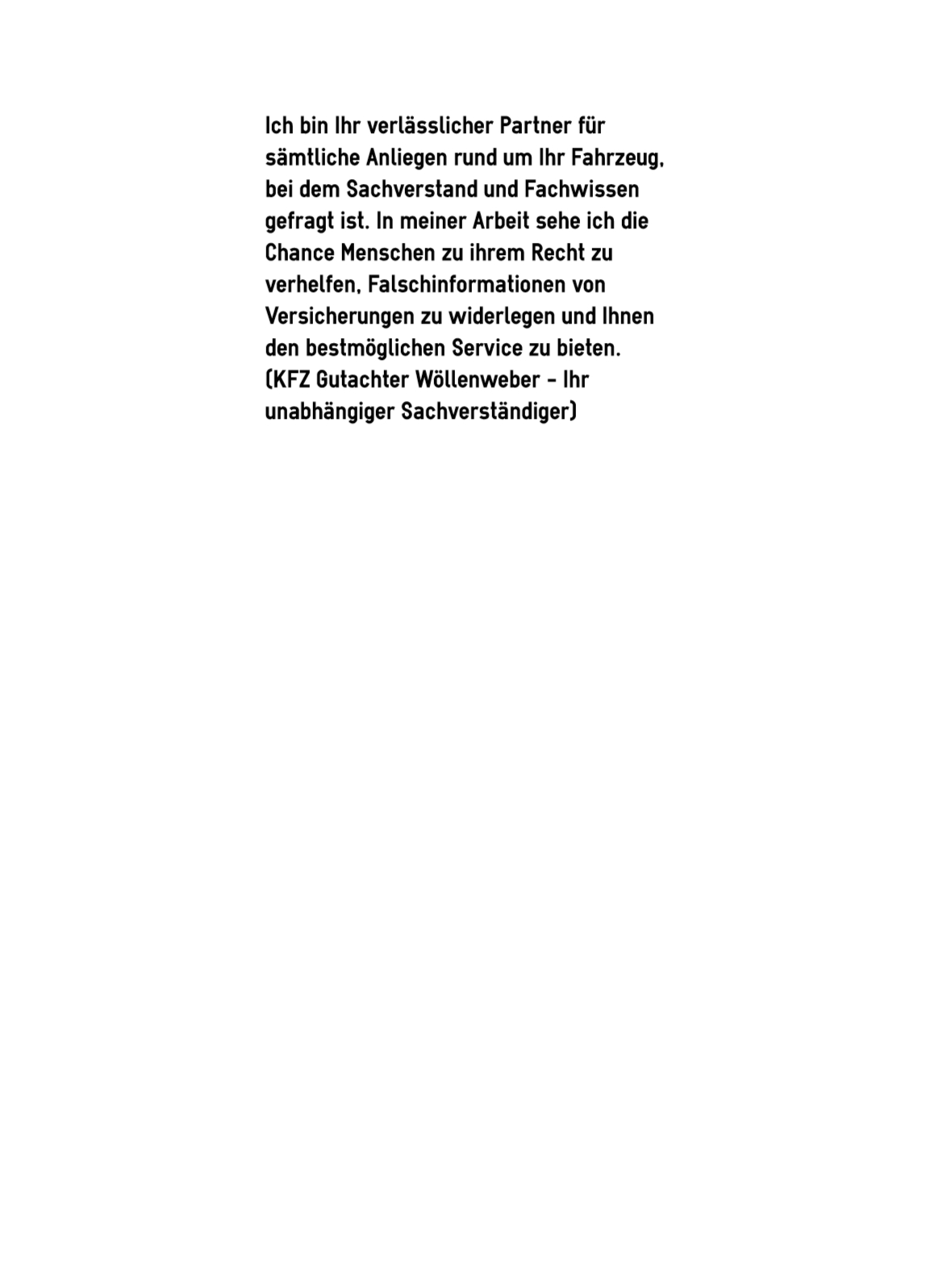 Ich bin Ihr verlässlicher Partner für sämtliche Anliegen rund um Ihr Fahrzeug, bei dem Sachverstand und Fachwissen gefragt ist. In meiner Arbeit sehe ich die Chance Menschen zu ihrem Recht zu verhelfen, Falschinformationen von Versicherungen zu widerlegen und Ihnen den bestmöglichen Service zu bieten. (KFZ Gutachter Wöllenweber - Ihr unabhängiger Sachverständiger)